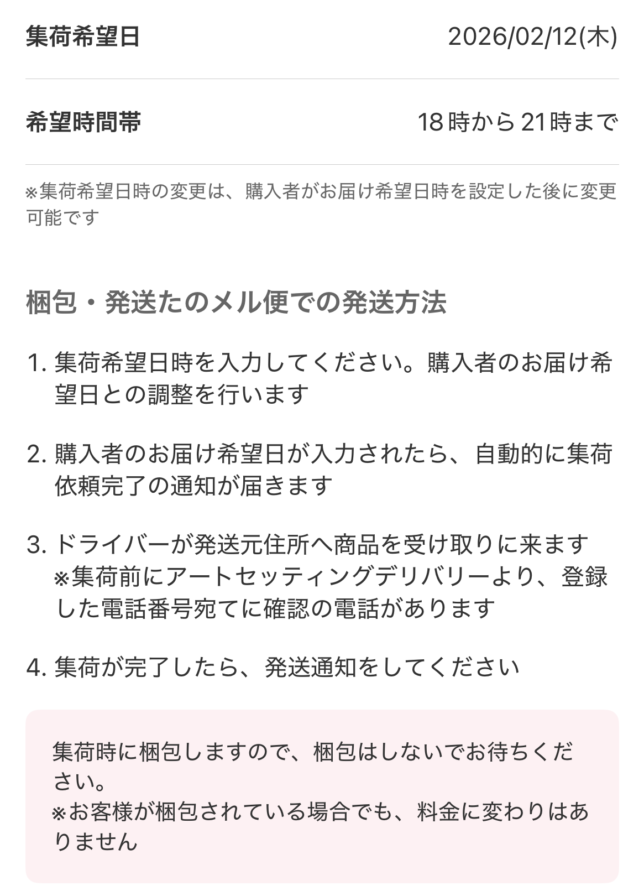 集荷希望日 2026/02/12(木)

希望時間帯 18時から21時まで

※集荷希望日時の変更は、購入者がお届け希望日時を設定した後に変更可能です

梱包・発送たのメル便での発送方法

1. 集荷希望日時を入力してください。購入者のお届け希望日との調整を行います

2. 購入者のお届け希望日が入力されたら、自動的に集荷依頼完了の通知が届きます

3. ドライバーが発送元住所へ商品を受け取りに来ます
※集荷前にアートセッティングデリバリーより、登録した電話番号宛てに確認の電話があります

4. 集荷が完了したら、発送通知をしてください

集荷時に梱包しますので、梱包はしないでお待ちください。
※お客様が梱包されている場合でも、料金に変わりはありません